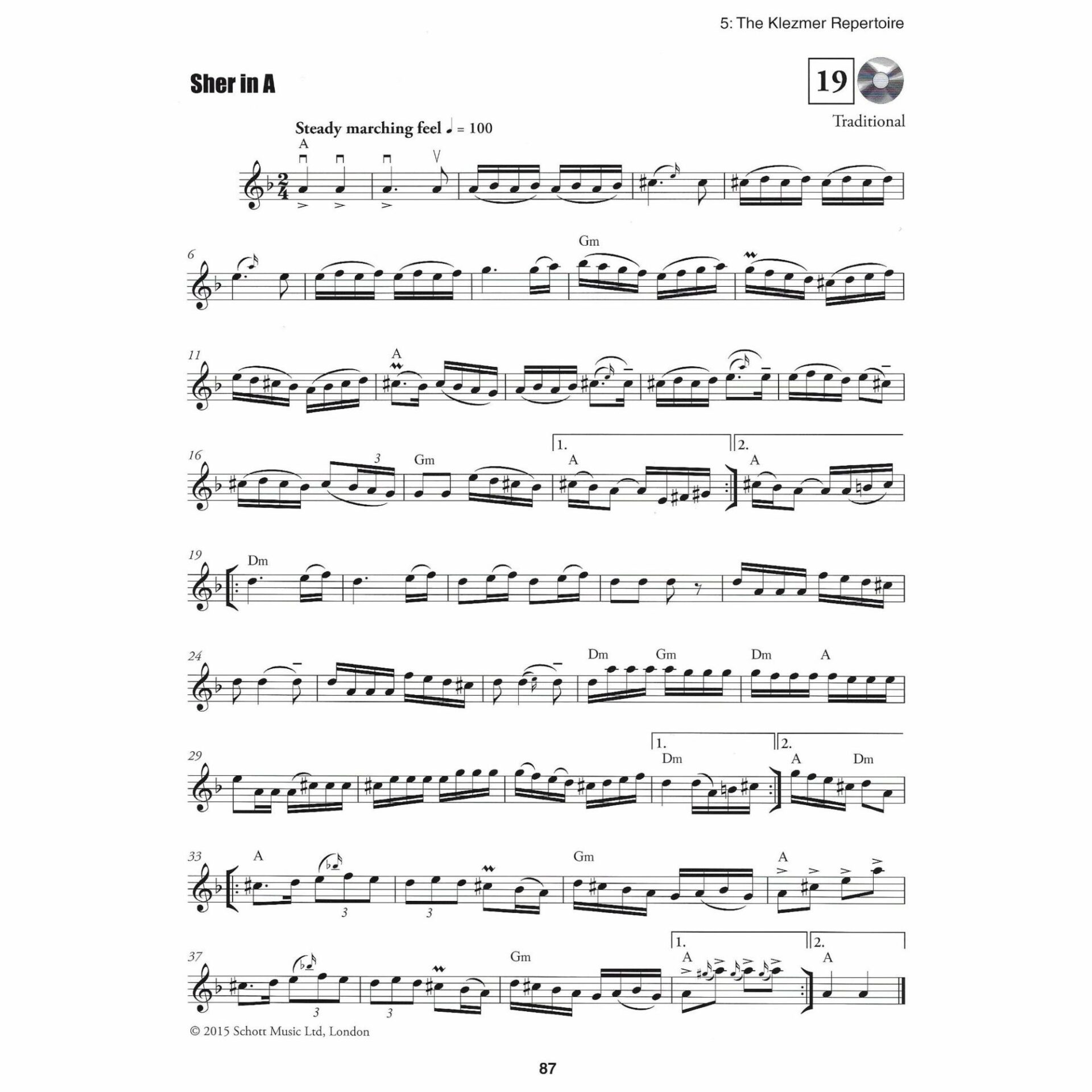 5: The Klezmer Repertoire

Sher in A

19

Traditional

Steady marching feel ♩ = 100

A

6

Gm

11

A

16

3

Gm

1.

A

2.

A

19

Dm

24

Dm

Gm

Dm

A

29

1.

Dm

2.

A

Dm

33

A

3

3

Gm

A

37

3

3

Gm

1.

A

2.

A

© 2015 Schott Music Ltd, London

87